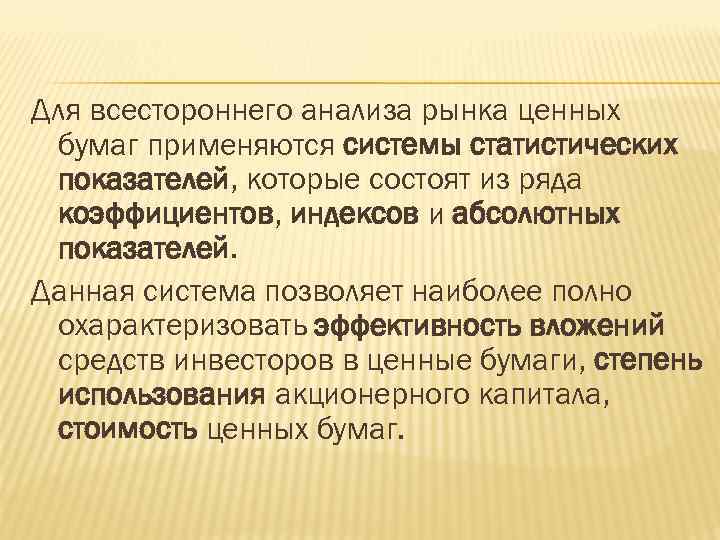 Для всестороннего анализа рынка ценных бумаг применяются системы статистических показателей, которые состоят из ряда коэффициентов, индексов и абсолютных показателей.

Данная система позволяет наиболее полно охарактеризовать эффективность вложений средств инвесторов в ценные бумаги, степень использования акционерного капитала, стоимость ценных бумаг.